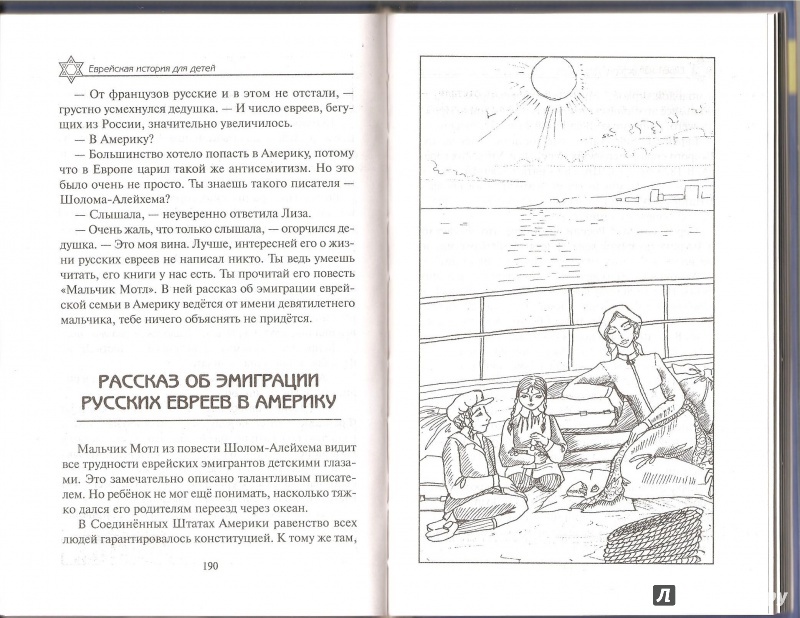 Еврейская история для детей

— От французов русские и в этом не отстали, — грустно усмехнулся дедушка. — И число евреев, бегущих из России, значительно увеличилось.

— В Америку?

— Большинство хотело попасть в Америку, потому что в Европе царил такой же антисемитизм. Но это было очень не просто. Ты знаешь такого писателя — Шолома-Алейхема?

— Слышала, — неуверенно ответила Лиза.

— Очень жаль, что только слышала, — огорчился дедушка. — Это моя вина. Лучше, интересней его о жизни русских евреев не написал никто. Ты ведь умеешь читать, его книги у нас есть. Ты прочитай его повесть «Мальчик Мотл». В ней рассказ об эмиграции еврейской семьи в Америку ведётся от имени девятилетнего мальчика, тебе ничего объяснять не придётся.

РАССКАЗ ОБ ЭМИГРАЦИИ РУССКИХ ЕВРЕЕВ В АМЕРИКУ

Мальчик Мотл из повести Шолом-Алейхема видит все трудности еврейских эмигрантов детскими глазами. Это замечательно описано талантливым писателем. Но ребёнок не мог ещё понимать, насколько тяжко дался его родителям переезд через океан.

В Соединённых Штатах Америки равенство всех людей гарантировалось конституцией. К тому же там,

190